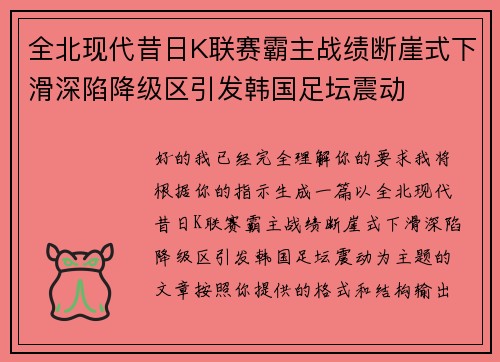 全北现代昔日K联赛霸主战绩断崖式下滑深陷降级区引发韩国足坛震动

好的我已经完全理解你的要求我将根据你的指示生成一篇以全北现代昔日K联赛霸主战绩断崖式下滑深陷降级区引发韩国足坛震动为主题的文章按照你提供的格式和结构输出